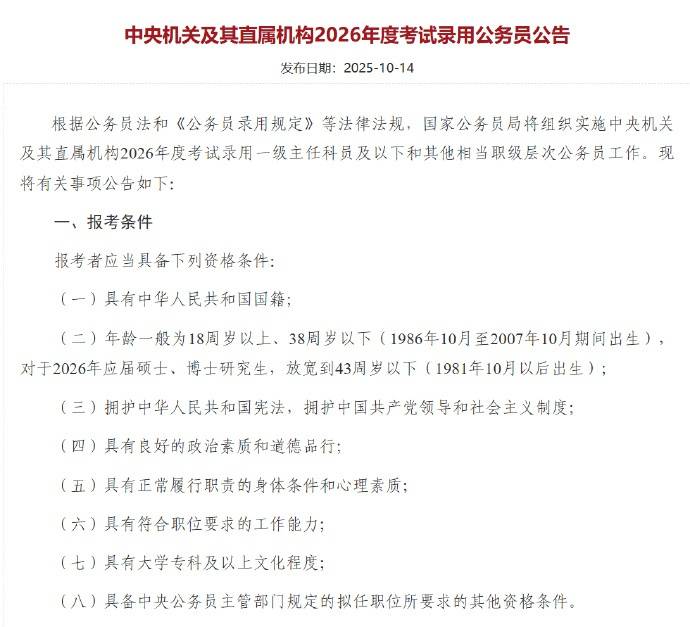 中央机关及其直属机构2026年度考试录用公务员公告

发布日期：2025-10-14

根据公务员法和《公务员录用规定》等法律法规，国家公务员局将组织实施中央机关及其直属机构2026年度考试录用一级主任科员及以下和其他相当职级层次公务员工作。现将有关事项公告如下：

一、报考条件

报考者应当具备下列资格条件：

（一）具有中华人民共和国国籍；

（二）年龄一般为18周岁以上、38周岁以下（1986年10月至2007年10月期间出生），对于2026年应届硕士、博士研究生，放宽到43周岁以下（1981年10月以后出生）；

（三）拥护中华人民共和国宪法，拥护中国共产党领导和社会主义制度；

（四）具有良好的政治素质和道德品行；

（五）具有正常履行职责的身体条件和心理素质；

（六）具有符合职位要求的工作能力；

（七）具有大学专科及以上文化程度；

（八）具备中央公务员主管部门规定的拟任职位所要求的其他资格条件。